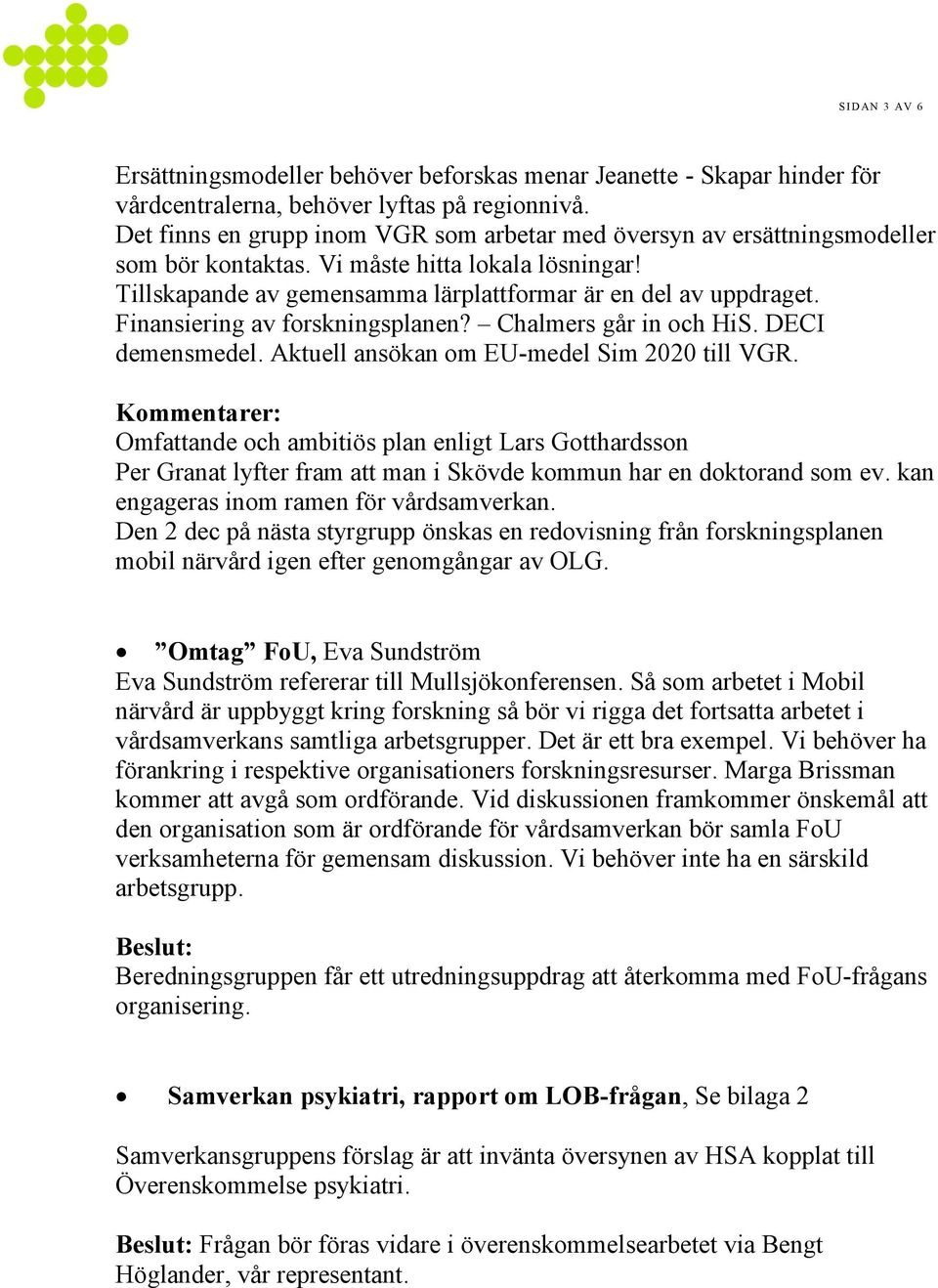 SIDAN 3 AV 6

Ersättningsmodeller behöver beforskas menar Jeanette - Skapar hinder för vårdcentralerna, behöver lyftas på regionnivå.
Det finns en grupp inom VGR som arbetar med översyn av ersättningsmodeller som bör kontaktas. Vi måste hitta lokala lösningar!
Tillskapande av gemensamma lärplattformar är en del av uppdraget.
Finansiering av forskningsplanen? – Chalmers går in och HiS. DECI demensmedel. Aktuell ansökan om EU-medel Sim 2020 till VGR.

Kommentarer:
Omfattande och ambitiös plan enligt Lars Gotthardsson
Per Granat lyfter fram att man i Skövde kommun har en doktorand som ev. kan engageras inom ramen för vårdsamverkan.
Den 2 dec på nästa styrgrupp önskas en redovisning från forskningsplanen mobil närvård igen efter genomgångar av OLG.

• ”Omtag” FoU, Eva Sundström
Eva Sundström refererar till Mullsjökonferensen. Så som arbetet i Mobil närvård är uppbyggt kring forskning så bör vi rigga det fortsatta arbetet i vårdsamverkans samtliga arbetsgrupper. Det är ett bra exempel. Vi behöver ha förankring i respektive organisationers forskningsresurser. Marga Brissman kommer att avgå som ordförande. Vid diskussionen framkommer önskemål att den organisation som är ordförande för vårdsamverkan bör samla FoU verksamheterna för gemensam diskussion. Vi behöver inte ha en särskild arbetsgrupp.

Beslut:
Beredningsgruppen får ett utredningsuppdrag att återkomma med FoU-frågans organisering.

• Samverkan psykiatri, rapport om LOB-frågan, Se bilaga 2

Samverkansgruppens förslag är att invänta översynen av HSA kopplat till Överenskommelse psykiatri.

Beslut: Frågan bör föras vidare i överenskommelsearbetet via Bengt Höglander, vår representant.